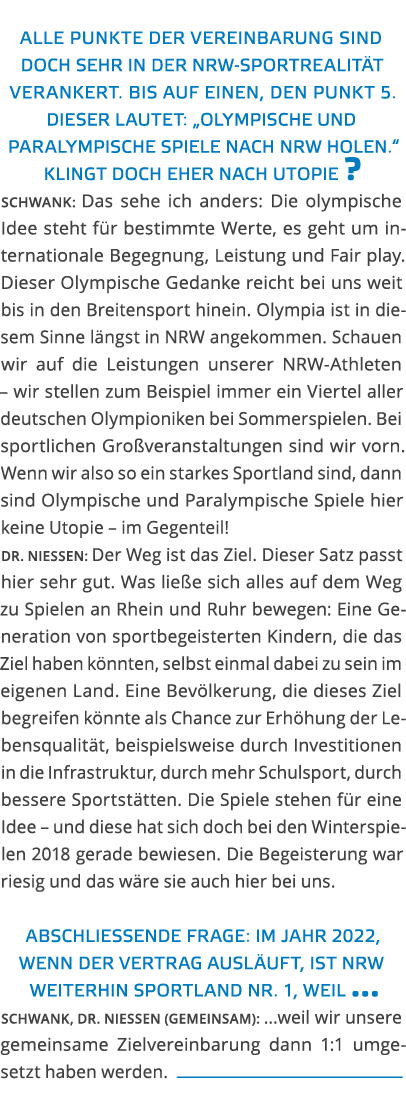 ALLE PUNKTE DER VEREINBARUNG SIND DOCH SEHR IN DER NRW-SPORTREALITÄT VERANKERT. BIS AUF EINEN, DEN PUNKT 5. DIESER LAUTET: „OLYMPISCHE UND PARALYMPISCHE SPIELE NACH NRW HOLEN.“ KLINGT DOCH EHER NACH UTOPIE ?

SCHWANK: Das sehe ich anders: Die olympische Idee steht für bestimmte Werte, es geht um internationale Begegnung, Leistung und Fair play. Dieser Olympische Gedanke reicht bei uns weit bis in den Breitensport hinein. Olympia ist in diesem Sinne längst in NRW angekommen. Schauen wir auf die Leistungen unserer NRW-Athleten – wir stellen zum Beispiel immer ein Viertel aller deutschen Olympioniken bei Sommerspielen. Bei sportlichen Großveranstaltungen sind wir vorn. Wenn wir also so ein starkes Sportland sind, dann sind Olympische und Paralympische Spiele hier keine Utopie – im Gegenteil!

DR. NIESSEN: Der Weg ist das Ziel. Dieser Satz passt hier sehr gut. Was ließe sich alles auf dem Weg zu Spielen an Rhein und Ruhr bewegen: Eine Generation von sportbegeisterten Kindern, die das Ziel haben könnten, selbst einmal dabei zu sein im eigenen Land. Eine Bevölkerung, die dieses Ziel begreifen könnte als Chance zur Erhöhung der Lebensqualität, beispielsweise durch Investitionen in die Infrastruktur, durch mehr Schulsport, durch bessere Sportstätten. Die Spiele stehen für eine Idee – und diese hat sich doch bei den Winterspielen 2018 gerade bewiesen. Die Begeisterung war riesig und das wäre sie auch hier bei uns.

ABSCHLIESSENDE FRAGE: IM JAHR 2022, WENN DER VERTRAG AUSLÄUFT, IST NRW WEITERHIN SPORTLAND NR. 1, WEIL ...

SCHWANK, DR. NIESSEN (GEMEINSAM): ...weil wir unsere gemeinsame Zielvereinbarung dann 1:1 umgesetzt haben werden.